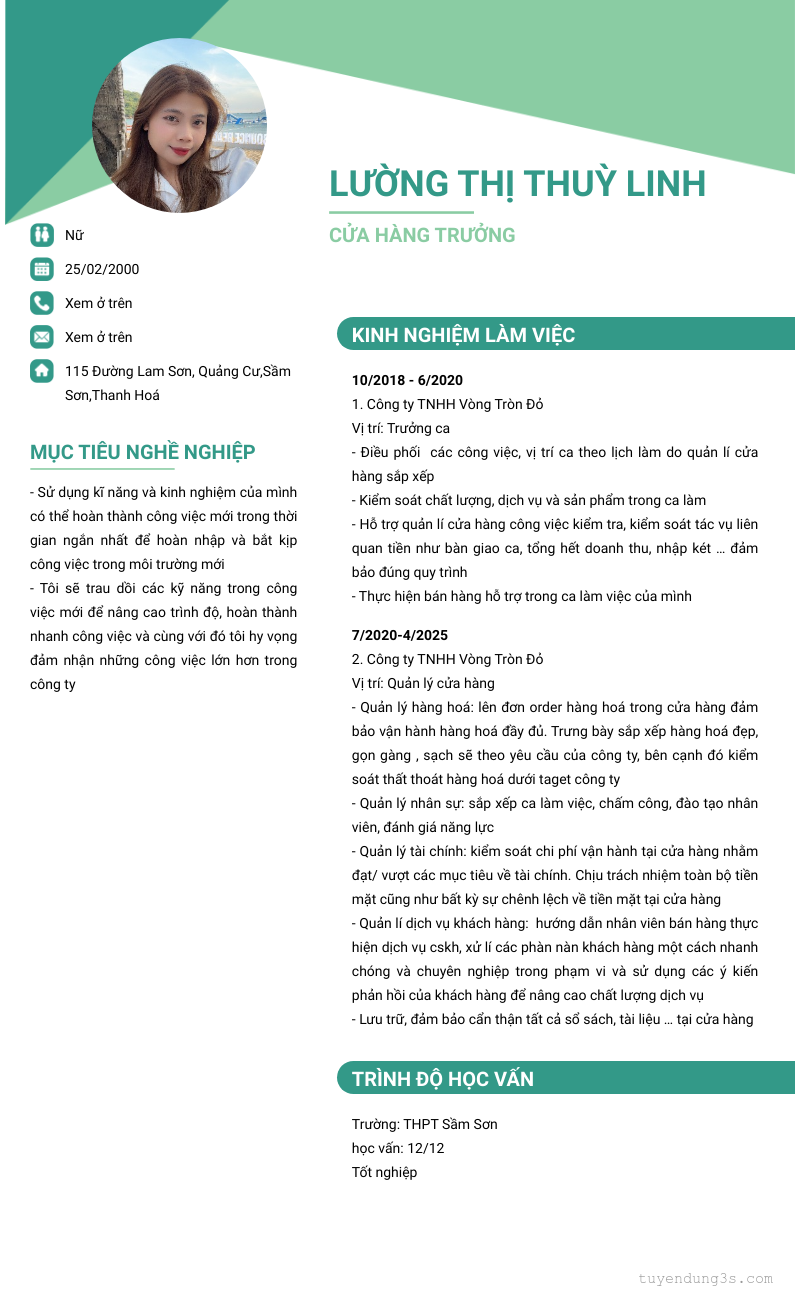 LƯỜNG THỊ THUỲ LINH

CỬA HÀNG TRƯỞNG

Nữ

25/02/2000

Xem ở trên

Xem ở trên

115 Đường Lam Sơn, Quảng Cư,Sầm Sơn,Thanh Hoá

MỤC TIÊU NGHỀ NGHIỆP

- Sử dụng kĩ năng và kinh nghiệm của mình có thể hoàn thành công việc mới trong thời gian ngắn nhất để hoàn nhập và bắt kịp công việc trong môi trường mới
- Tôi sẽ trau dồi các kỹ năng trong công việc mới để nâng cao trình độ, hoàn thành nhanh công việc và cùng với đó tôi hy vọng đảm nhận những công việc lớn hơn trong công ty

KINH NGHIỆM LÀM VIỆC

10/2018 - 6/2020
1. Công ty TNHH Vòng Tròn Đỏ
Vị trí: Trưởng ca
- Điều phối các công việc, vị trí ca theo lịch làm do quản lí cửa hàng sắp xếp
- Kiểm soát chất lượng, dịch vụ và sản phẩm trong ca làm
- Hỗ trợ quản lí cửa hàng công việc kiểm tra, kiểm soát tác vụ liên quan tiền như bàn giao ca, tổng hết doanh thu, nhập két … đảm bảo đúng quy trình
- Thực hiện bán hàng hỗ trợ trong ca làm việc của mình

7/2020-4/2025
2. Công ty TNHH Vòng Tròn Đỏ
Vị trí: Quản lý cửa hàng
- Quản lý hàng hoá: lên đơn order hàng hoá trong cửa hàng đảm bảo vận hành hàng hoá đầy đủ. Trưng bày sắp xếp hàng hoá đẹp, gọn gàng , sạch sẽ theo yêu cầu của công ty, bên cạnh đó kiểm soát thất thoát hàng hoá dưới taget công ty
- Quản lý nhân sự: sắp xếp ca làm việc, chấm công, đào tạo nhân viên, đánh giá năng lực
- Quản lý tài chính: kiểm soát chi phí vận hành tại cửa hàng nhằm đạt/ vượt các mục tiêu về tài chính. Chịu trách nhiệm toàn bộ tiền mặt cũng như bất kỳ sự chênh lệch về tiền mặt tại cửa hàng
- Quản lí dịch vụ khách hàng: hướng dẫn nhân viên bán hàng thực hiện dịch vụ cskh, xử lí các phàn nàn khách hàng một cách nhanh chóng và chuyên nghiệp trong phạm vi và sử dụng các ý kiến phản hồi của khách hàng để nâng cao chất lượng dịch vụ
- Lưu trữ, đảm bảo cẩn thận tất cả sổ sách, tài liệu … tại cửa hàng

TRÌNH ĐỘ HỌC VẤN

Trường: THPT Sầm Sơn
học vấn: 12/12
Tốt nghiệp

tuyendung3s.com